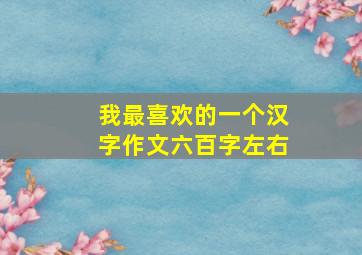 我最喜欢的一个汉字作文六百字左右